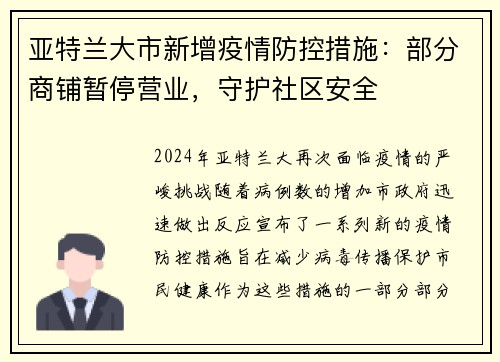 亚特兰大市新增疫情防控措施：部分商铺暂停营业，守护社区安全

2024年亚特兰大再次面临疫情的严峻挑战随着病例数的增加市政府迅速做出反应宣布了一系列新的疫情防控措施旨在减少病毒传播保护市民健康作为这些措施的一部分部分